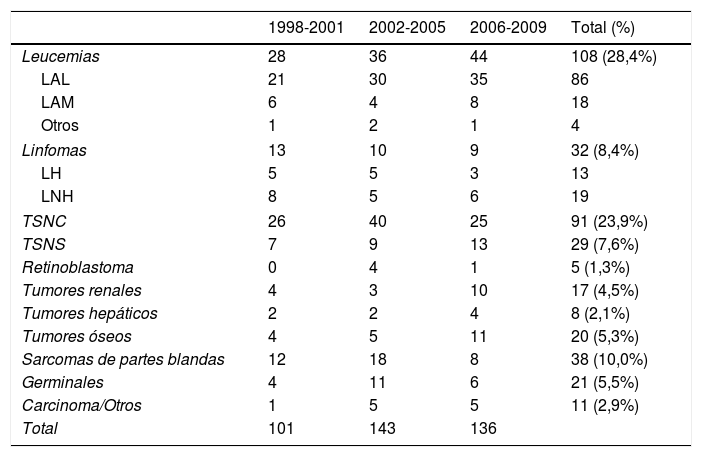 |  | 1998-2001 | 2002-2005 | 2006-2009 | Total (%) |
|---|---|---|---|---|
| Leucemias | 28 | 36 | 44 | 108 (28,4%) |
| LAL | 21 | 30 | 35 | 86 |
| LAM | 6 | 4 | 8 | 18 |
| Otros | 1 | 2 | 1 | 4 |
| Linfomas | 13 | 10 | 9 | 32 (8,4%) |
| LH | 5 | 5 | 3 | 13 |
| LNH | 8 | 5 | 6 | 19 |
| TSNC | 26 | 40 | 25 | 91 (23,9%) |
| TSNS | 7 | 9 | 13 | 29 (7,6%) |
| Retinoblastoma | 0 | 4 | 1 | 5 (1,3%) |
| Tumores renales | 4 | 3 | 10 | 17 (4,5%) |
| Tumores hepáticos | 2 | 2 | 4 | 8 (2,1%) |
| Tumores óseos | 4 | 5 | 11 | 20 (5,3%) |
| Sarcomas de partes blandas | 12 | 18 | 8 | 38 (10,0%) |
| Germinales | 4 | 11 | 6 | 21 (5,5%) |
| Carcinoma/Otros | 1 | 5 | 5 | 11 (2,9%) |
| Total | 101 | 143 | 136 |  |